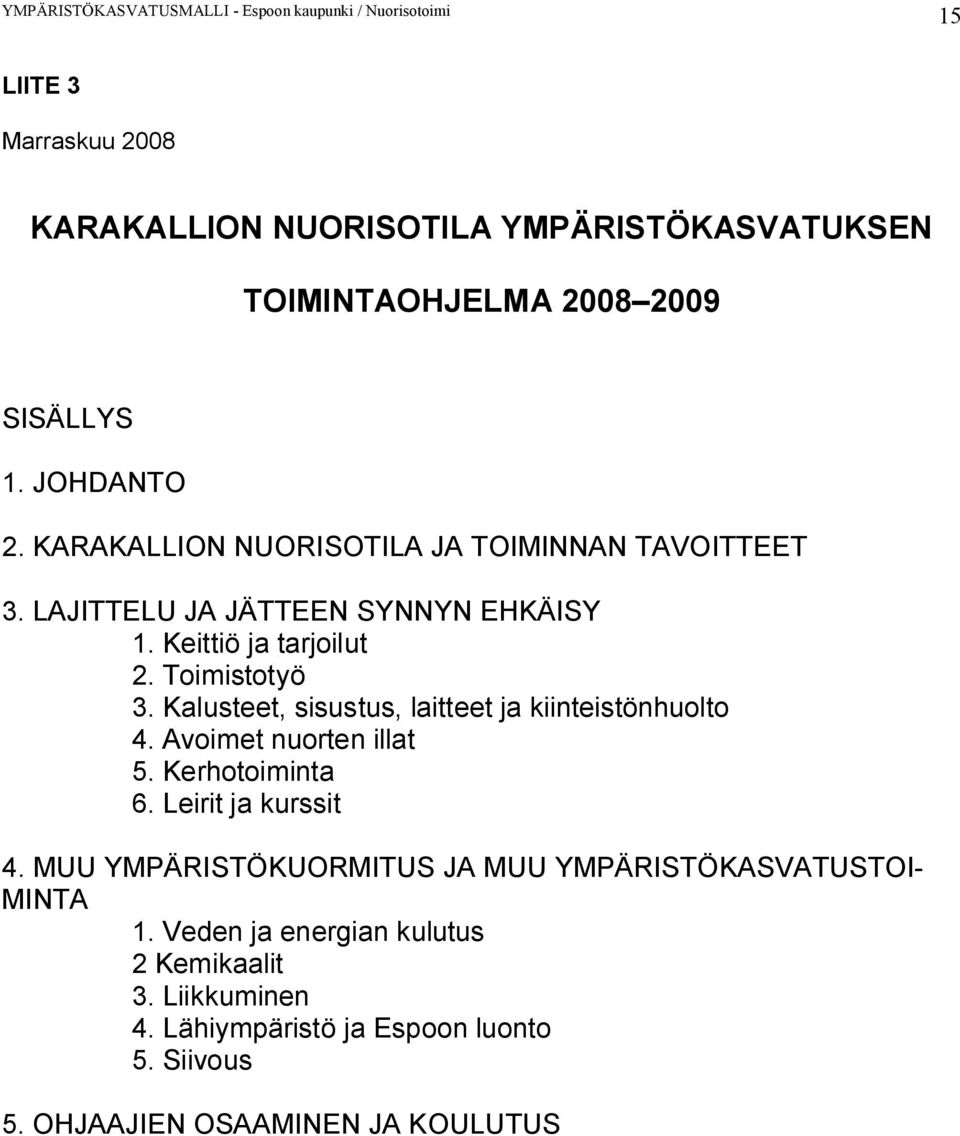 YMPÄRISTÖKASVATUSMALLI - Espoon kaupunki / Nuorisotoimi

15

LIITE 3

Marraskuu 2008

KARAKALLION NUORISOTILA YMPÄRISTÖKASVATUKSEN

TOIMINTAOHJELMA 2008–2009

SISÄLLYS

1. JOHDANTO

2. KARAKALLION NUORISOTILA JA TOIMINNAN TAVOITTEET

3. LAJITTELU JA JÄTTEEN SYNNYN EHKÄISY
1. Keittiö ja tarjoilut
2. Toimistotyö
3. Kalusteet, sisustus, laitteet ja kiinteistönhuolto
4. Avoimet nuorten illat
5. Kerhotoiminta
6. Leirit ja kurssit

4. MUU YMPÄRISTÖKUORMITUS JA MUU YMPÄRISTÖKASVATUSTOIMINTA
1. Veden ja energian kulutus
2 Kemikaalit
3. Liikkuminen
4. Lähiympäristö ja Espoon luonto
5. Siivous

5. OHJAAJIEN OSAAMINEN JA KOULUTUS